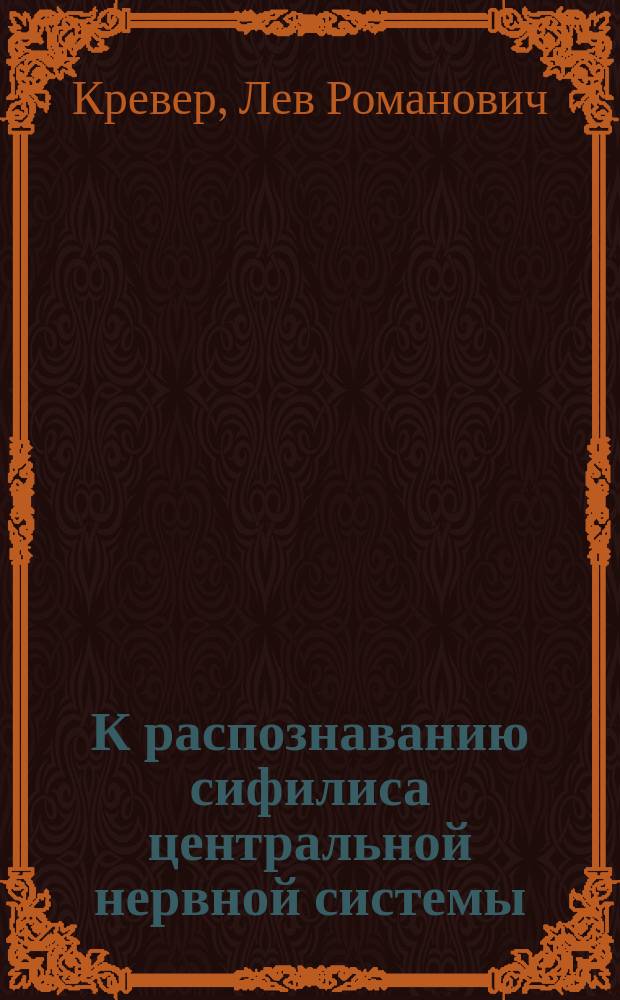 Кревер, Лев Романович

К распознаванию сифилиса центральной нервной системы